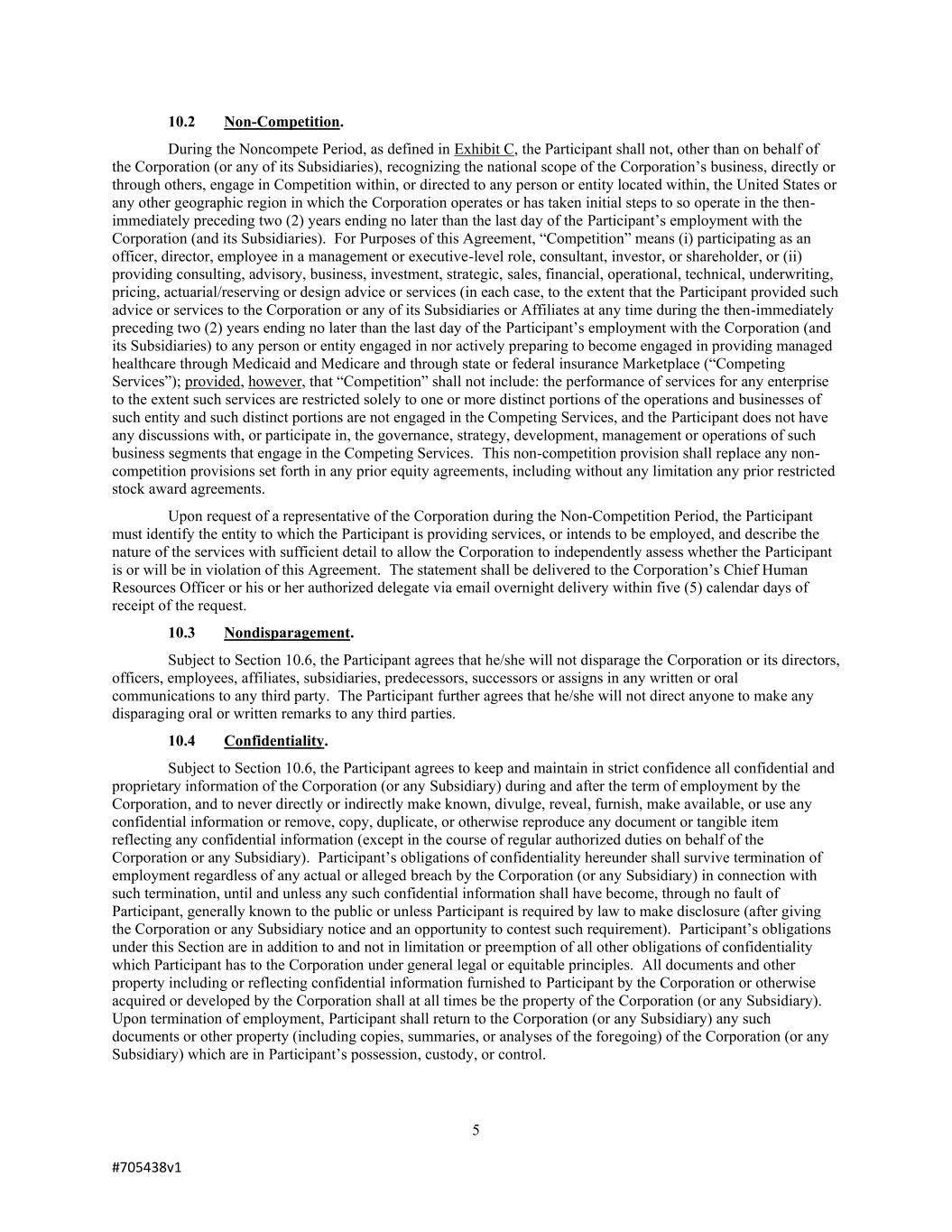 10.2 Non-Competition.

During the Noncompete Period, as defined in Exhibit C, the Participant shall not, other than on behalf of the Corporation (or any of its Subsidiaries), recognizing the national scope of the Corporation's business, directly or through others, engage in Competition within, or directed to any person or entity located within, the United States or any other geographic region in which the Corporation operates or has taken initial steps to so operate in the then-immediately preceding two (2) years ending no later than the last day of the Participant's employment with the Corporation (and its Subsidiaries). For Purposes of this Agreement, "Competition" means (i) participating as an officer, director, employee in a management or executive-level role, consultant, investor, or shareholder, or (ii) providing consulting, advisory, business, investment, strategic, sales, financial, operational, technical, underwriting, pricing, actuarial/reserving or design advice or services (in each case, to the extent that the Participant provided such advice or services to the Corporation or any of its Subsidiaries or Affiliates at any time during the then-immediately preceding two (2) years ending no later than the last day of the Participant's employment with the Corporation (and its Subsidiaries) to any person or entity engaged in nor actively preparing to become engaged in providing managed healthcare through Medicaid and Medicare and through state or federal insurance Marketplace ("Competing Services"); provided, however, that "Competition" shall not include: the performance of services for any enterprise to the extent such services are restricted solely to one or more distinct portions of the operations and businesses of such entity and such distinct portions are not engaged in the Competing Services, and the Participant does not have any discussions with, or participate in, the governance, strategy, development, management or operations of such business segments that engage in the Competing Services. This non-competition provision shall replace any non-competition provisions set forth in any prior equity agreements, including without any limitation any prior restricted stock award agreements.

Upon request of a representative of the Corporation during the Non-Competition Period, the Participant must identify the entity to which the Participant is providing services, or intends to be employed, and describe the nature of the services with sufficient detail to allow the Corporation to independently assess whether the Participant is or will be in violation of this Agreement. The statement shall be delivered to the Corporation's Chief Human Resources Officer or his or her authorized delegate via email overnight delivery within five (5) calendar days of receipt of the request.

10.3 Nondisparagement.

Subject to Section 10.6, the Participant agrees that he/she will not disparage the Corporation or its directors, officers, employees, affiliates, subsidiaries, predecessors, successors or assigns in any written or oral communications to any third party. The Participant further agrees that he/she will not direct anyone to make any disparaging oral or written remarks to any third parties.

10.4 Confidentiality.

Subject to Section 10.6, the Participant agrees to keep and maintain in strict confidence all confidential and proprietary information of the Corporation (or any Subsidiary) during and after the term of employment by the Corporation, and to never directly or indirectly make known, divulge, reveal, furnish, make available, or use any confidential information or remove, copy, duplicate, or otherwise reproduce any document or tangible item reflecting any confidential information (except in the course of regular authorized duties on behalf of the Corporation or any Subsidiary). Participant's obligations of confidentiality hereunder shall survive termination of employment regardless of any actual or alleged breach by the Corporation (or any Subsidiary) in connection with such termination, until and unless any such confidential information shall have become, through no fault of Participant, generally known to the public or unless Participant is required by law to make disclosure (after giving the Corporation or any Subsidiary notice and an opportunity to contest such requirement). Participant's obligations under this Section are in addition to and not in limitation or preemption of all other obligations of confidentiality which Participant has to the Corporation under general legal or equitable principles. All documents and other property including or reflecting confidential information furnished to Participant by the Corporation or otherwise acquired or developed by the Corporation shall at all times be the property of the Corporation (or any Subsidiary). Upon termination of employment, Participant shall return to the Corporation (or any Subsidiary) any such documents or other property (including copies, summaries, or analyses of the foregoing) of the Corporation (or any Subsidiary) which are in Participant's possession, custody, or control.

5

#705438v1